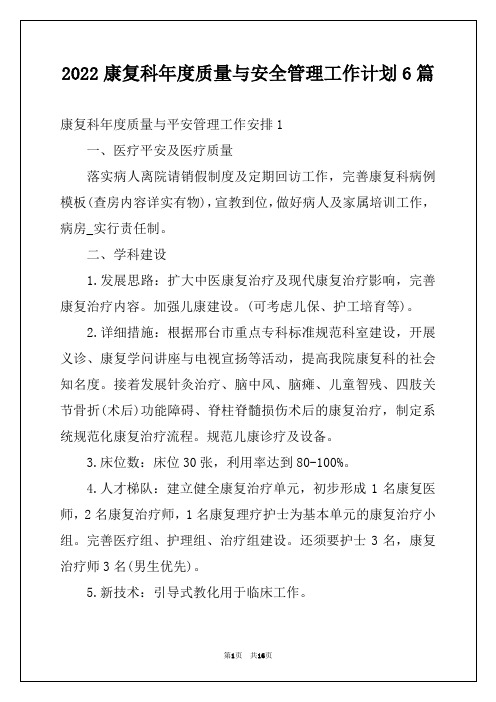 2022 康复科年度质量与安全管理工作计划 6 篇

康复科年度质量与平安管理工作安排 1

一、医疗平安及医疗质量

落实病人离院请销假制度及定期回访工作，完善康复科病例模板(查房内容详实有物)，宣教到位，做好病人及家属培训工作，病房_实行责任制。

二、学科建设

1.发展思路：扩大中医康复治疗及现代康复治疗影响，完善康复治疗内容。加强儿康建设。(可考虑儿保、护工培育等)。

2.详细措施：根据邢台市重点专科标准规范科室建设，开展义诊、康复学问讲座与电视宣扬等活动，提高我院康复科的社会知名度。接着发展针灸治疗、脑中风、脑瘫、儿童智残、四肢关节骨折(术后)功能障碍、脊柱脊髓损伤术后的康复治疗，制定系统规范化康复治疗流程。规范儿康诊疗及设备。

3.床位数：床位 30 张，利用率达到 80-100%。

4.人才梯队：建立健全康复治疗单元，初步形成 1 名康复医师，2 名康复治疗师，1 名康复理疗护士为基本单元的康复治疗小组。完善医疗组、护理组、治疗组建设。还须要护士 3 名，康复治疗师 3 名(男生优先)。

5.新技术：引导式教化用于临床工作。

第1页 共16页